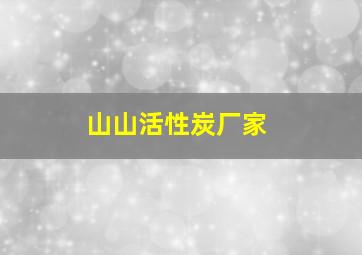 山山活性炭厂家